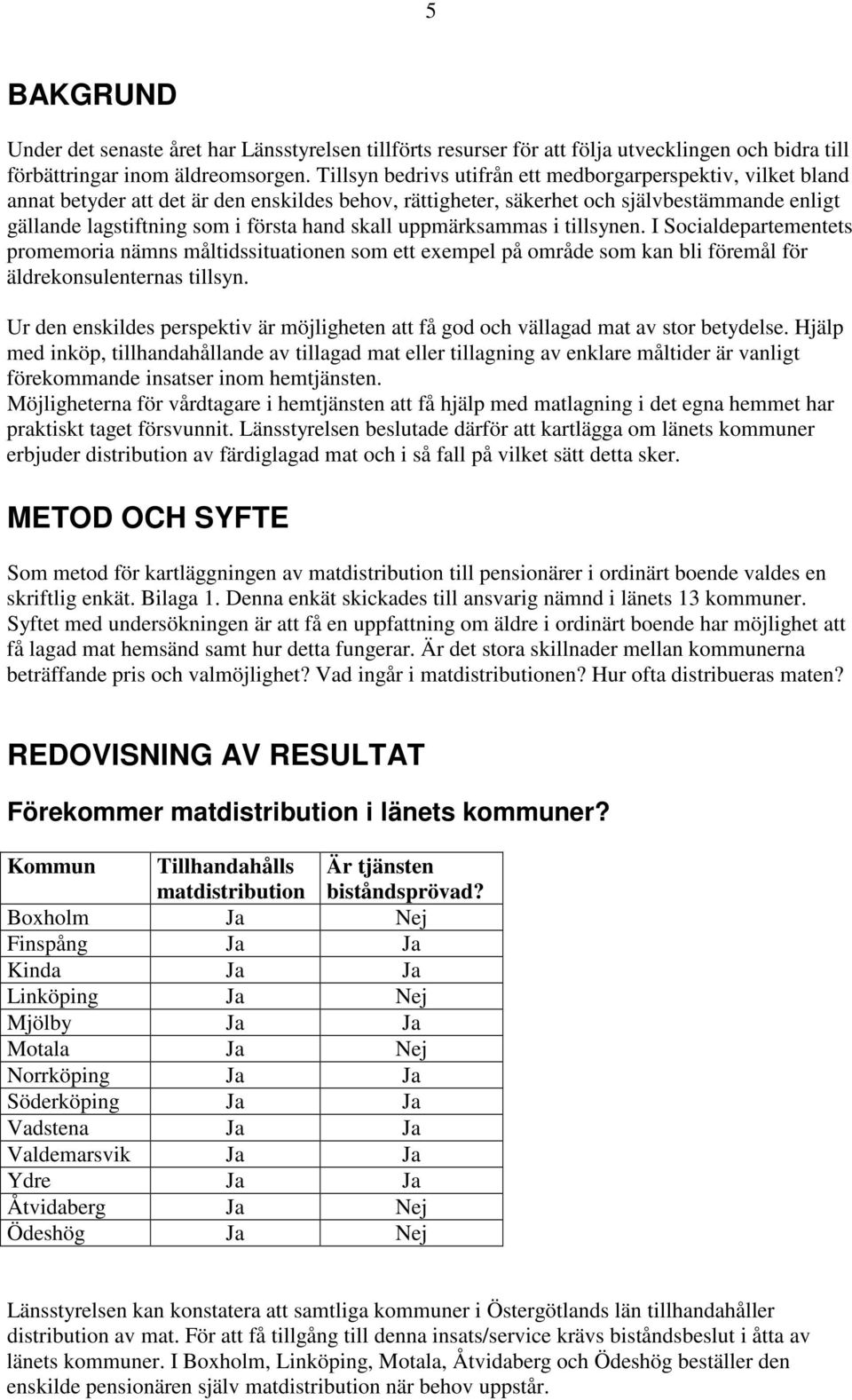 5

BAKGRUND

Under det senaste året har Länsstyrelsen tillförts resurser för att följa utvecklingen och bidra till förbättringar inom äldreomsorgen. Tillsyn bedrivs utifrån ett medborgarperspektiv, vilket bland annat betyder att det är den enskildes behov, rättigheter, säkerhet och självbestämmande enligt gällande lagstiftning som i första hand skall uppmärksammas i tillsynen. I Socialdepartementets promemoria nämns måltidssituationen som ett exempel på område som kan bli föremål för äldrekonsulenternas tillsyn.

Ur den enskildes perspektiv är möjligheten att få god och vällagad mat av stor betydelse. Hjälp med inköp, tillhandahållande av tillagad mat eller tillagning av enklare måltider är vanligt förekommande insatser inom hemtjänsten.
Möjligheterna för vårdtagare i hemtjänsten att få hjälp med matlagning i det egna hemmet har praktiskt taget försvunnit. Länsstyrelsen beslutade därför att kartlägga om länets kommuner erbjuder distribution av färdiglagad mat och i så fall på vilket sätt detta sker.

METOD OCH SYFTE

Som metod för kartläggningen av matdistribution till pensionärer i ordinärt boende valdes en skriftlig enkät. Bilaga 1. Denna enkät skickades till ansvarig nämnd i länets 13 kommuner.
Syftet med undersökningen är att få en uppfattning om äldre i ordinärt boende har möjlighet att få lagad mat hemsänd samt hur detta fungerar. Är det stora skillnader mellan kommunerna beträffande pris och valmöjlighet? Vad ingår i matdistributionen? Hur ofta distribueras maten?

REDOVISNING AV RESULTAT

Förekommer matdistribution i länets kommuner?

| Kommun | Tillhandahålls matdistribution | Är tjänsten biståndsprövad? |
|---|---|---|
| Boxholm | Ja | Nej |
| Finspång | Ja | Ja |
| Kinda | Ja | Ja |
| Linköping | Ja | Nej |
| Mjölby | Ja | Ja |
| Motala | Ja | Nej |
| Norrköping | Ja | Ja |
| Söderköping | Ja | Ja |
| Vadstena | Ja | Ja |
| Valdemarsvik | Ja | Ja |
| Ydre | Ja | Ja |
| Åtvidaberg | Ja | Nej |
| Ödeshög | Ja | Nej |

Länsstyrelsen kan konstatera att samtliga kommuner i Östergötlands län tillhandahåller distribution av mat. För att få tillgång till denna insats/service krävs biståndsbeslut i åtta av länets kommuner. I Boxholm, Linköping, Motala, Åtvidaberg och Ödeshög beställer den enskilde pensionären själv matdistribution när behov uppstår.